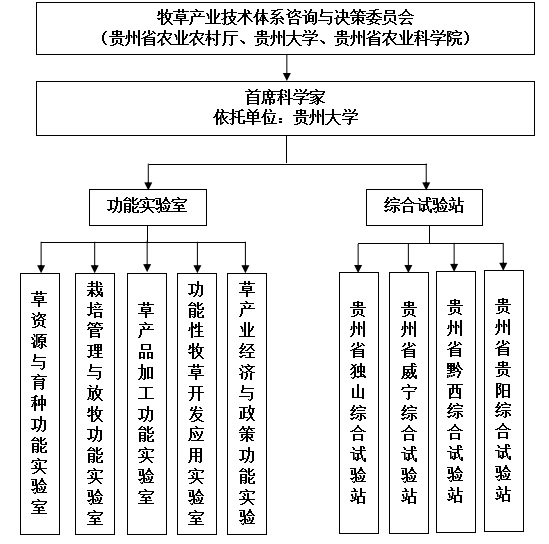 牧草产业技术体系咨询与决策委员会
（贵州省农业农村厅、贵州大学、贵州省农业科学院）

首席科学家
依托单位：贵州大学

功能实验室

综合试验站

草资源与育种功能实验室

栽培管理与放牧功能实验室

草产品加工功能实验室

功能性牧草开发应用实验室

草产业经济与政策功能实验

贵州省独山综合试验站

贵州省威宁综合试验站

贵州省黔西综合试验站

贵州省贵阳综合试验站